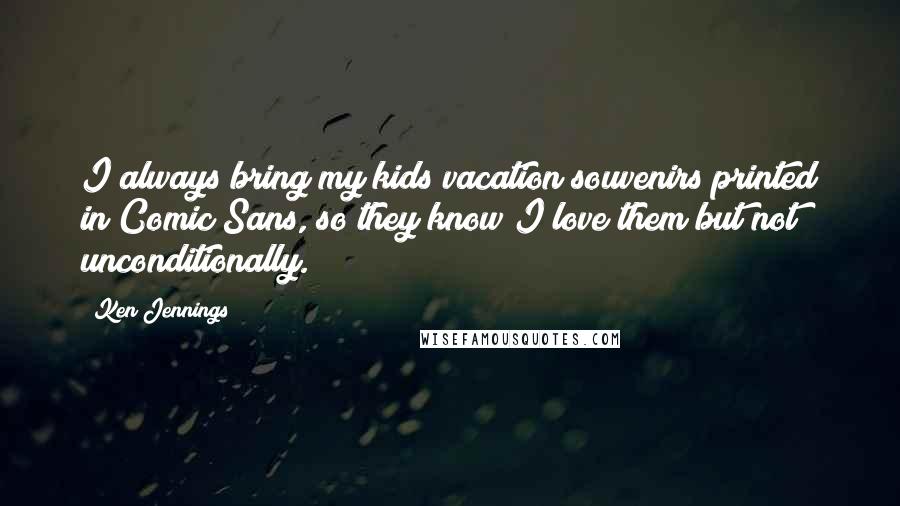 I always bring my kids vacation souvenirs printed in Comic Sans, so they know I love them but not unconditionally.

Ken Jennings

WISEFAMOUSQUOTES.COM